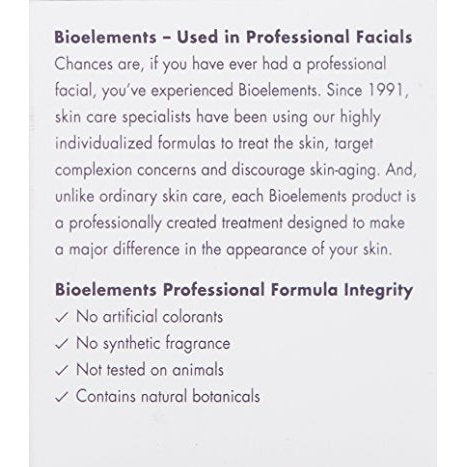 Bioelements – Used in Professional Facials
Chances are, if you have ever had a professional facial, you've experienced Bioelements. Since 1991, skin care specialists have been using our highly individualized formulas to treat the skin, target complexion concerns and discourage skin-aging. And, unlike ordinary skin care, each Bioelements product is a professionally created treatment designed to make a major difference in the appearance of your skin.

Bioelements Professional Formula Integrity
✓ No artificial colorants
✓ No synthetic fragrance
✓ Not tested on animals
✓ Contains natural botanicals